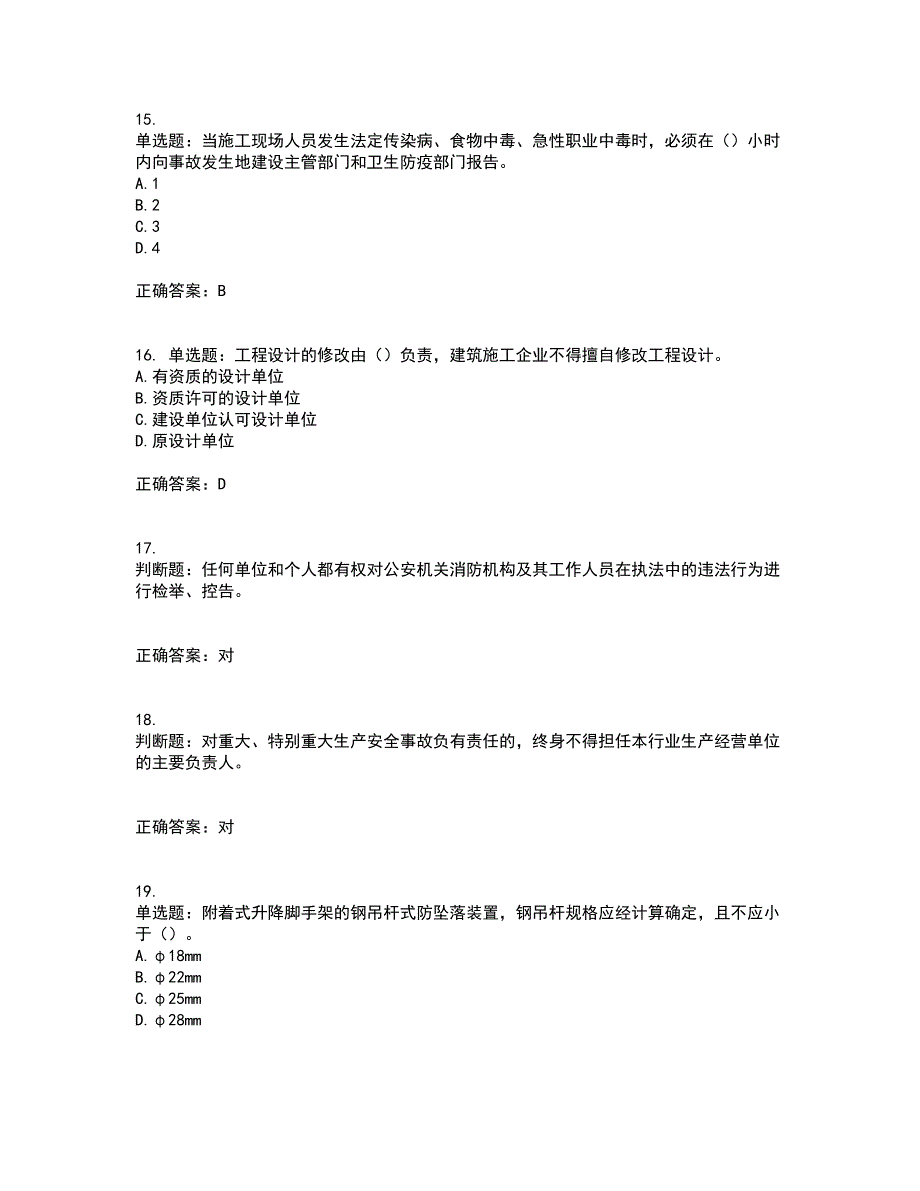 15.
单选题：当施工现场人员发生法定传染病、食物中毒、急性职业中毒时，必须在（）小时内向事故发生地建设主管部门和卫生防疫部门报告。
A. 1
B. 2
C. 3
D. 4

正确答案：B

16. 单选题：工程设计的修改由（）负责，建筑施工企业不得擅自修改工程设计。
A. 有资质的设计单位
B. 资质许可的设计单位
C. 建设单位认可设计单位
D. 原设计单位

正确答案：D

17.
判断题：任何单位和个人都有权对公安机关消防机构及其工作人员在执法中的违法行为进行检举、控告。

正确答案：对

18.
判断题：对重大、特别重大生产安全事故负有责任的，终身不得担任本行业生产经营单位的主要负责人。

正确答案：对

19.
单选题：附着式升降脚手架的钢吊杆式防坠落装置，钢吊杆规格应经计算确定，且不应小于（）。
A. φ18mm
B. φ22mm
C. φ25mm
D. φ28mm